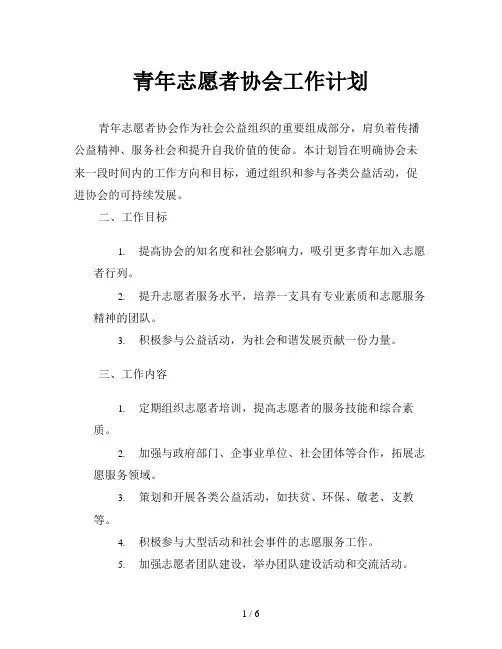 青年志愿者协会工作计划

青年志愿者协会作为社会公益组织的重要组成部分，肩负着传播公益精神、服务社会和提升自我价值的使命。本计划旨在明确协会未来一段时间内的工作方向和目标，通过组织和参与各类公益活动，促进协会的可持续发展。

二、工作目标

1. 提高协会的知名度和社会影响力，吸引更多青年加入志愿者行列。

2. 提升志愿者服务水平，培养一支具有专业素质和志愿服务精神的团队。

3. 积极参与公益活动，为社会和谐发展贡献一份力量。

三、工作内容

1. 定期组织志愿者培训，提高志愿者的服务技能和综合素质。

2. 加强与政府部门、企事业单位、社会团体等合作，拓展志愿服务领域。

3. 策划和开展各类公益活动，如扶贫、环保、敬老、支教等。

4. 积极参与大型活动和社会事件的志愿服务工作。

5. 加强志愿者团队建设，举办团队建设活动和交流活动。

1 / 6